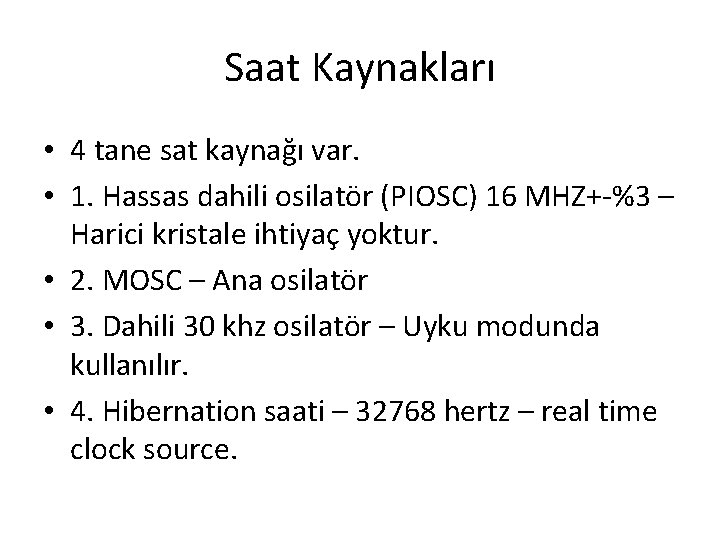 Saat Kaynakları

• 4 tane sat kaynağı var.
• 1. Hassas dahili osilatör (PIOSC) 16 MHZ+-%3 – Harici kristale ihtiyaç yoktur.
• 2. MOSC – Ana osilatör
• 3. Dahili 30 khz osilatör – Uyku modunda kullanılır.
• 4. Hibernation saati – 32768 hertz – real time clock source.